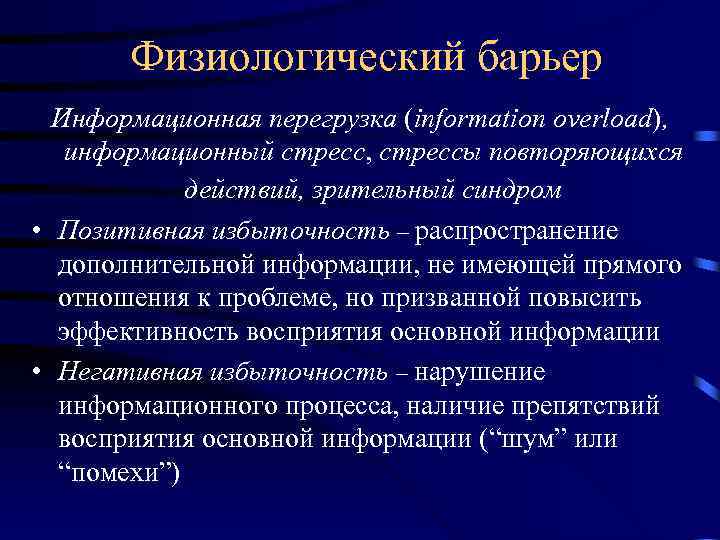 Физиологический барьер

Информационная перегрузка (information overload), информационный стресс, стрессы повторяющихся действий, зрительный синдром

• Позитивная избыточность – распространение дополнительной информации, не имеющей прямого отношения к проблеме, но призванной повысить эффективность восприятия основной информации

• Негативная избыточность – нарушение информационного процесса, наличие препятствий восприятия основной информации (“шум” или “помехи”)